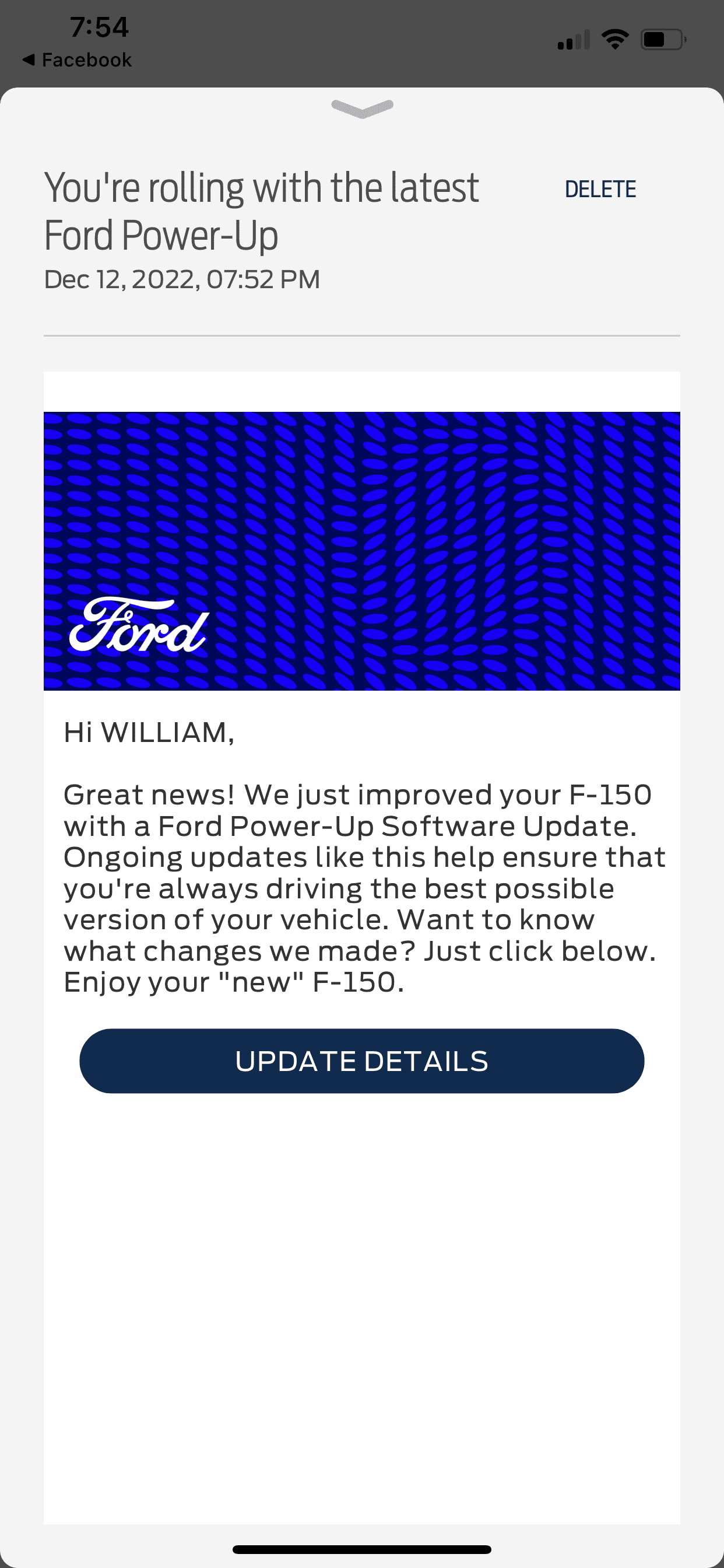 7:54
◀ Facebook

You're rolling with the latest Ford Power-Up

DELETE

Dec 12, 2022, 07:52 PM

Ford

Hi WILLIAM,

Great news! We just improved your F-150 with a Ford Power-Up Software Update. Ongoing updates like this help ensure that you're always driving the best possible version of your vehicle. Want to know what changes we made? Just click below. Enjoy your "new" F-150.

UPDATE DETAILS